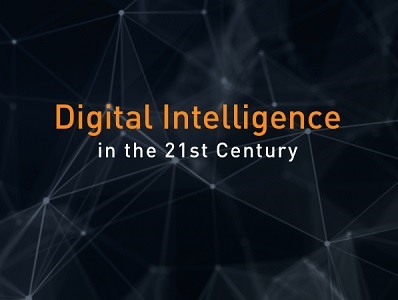 Digital Intelligence
in the 21st Century